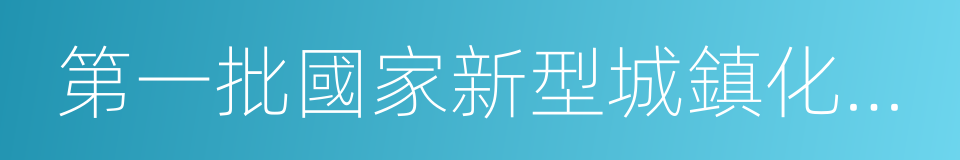 第一批國家新型城鎮化...